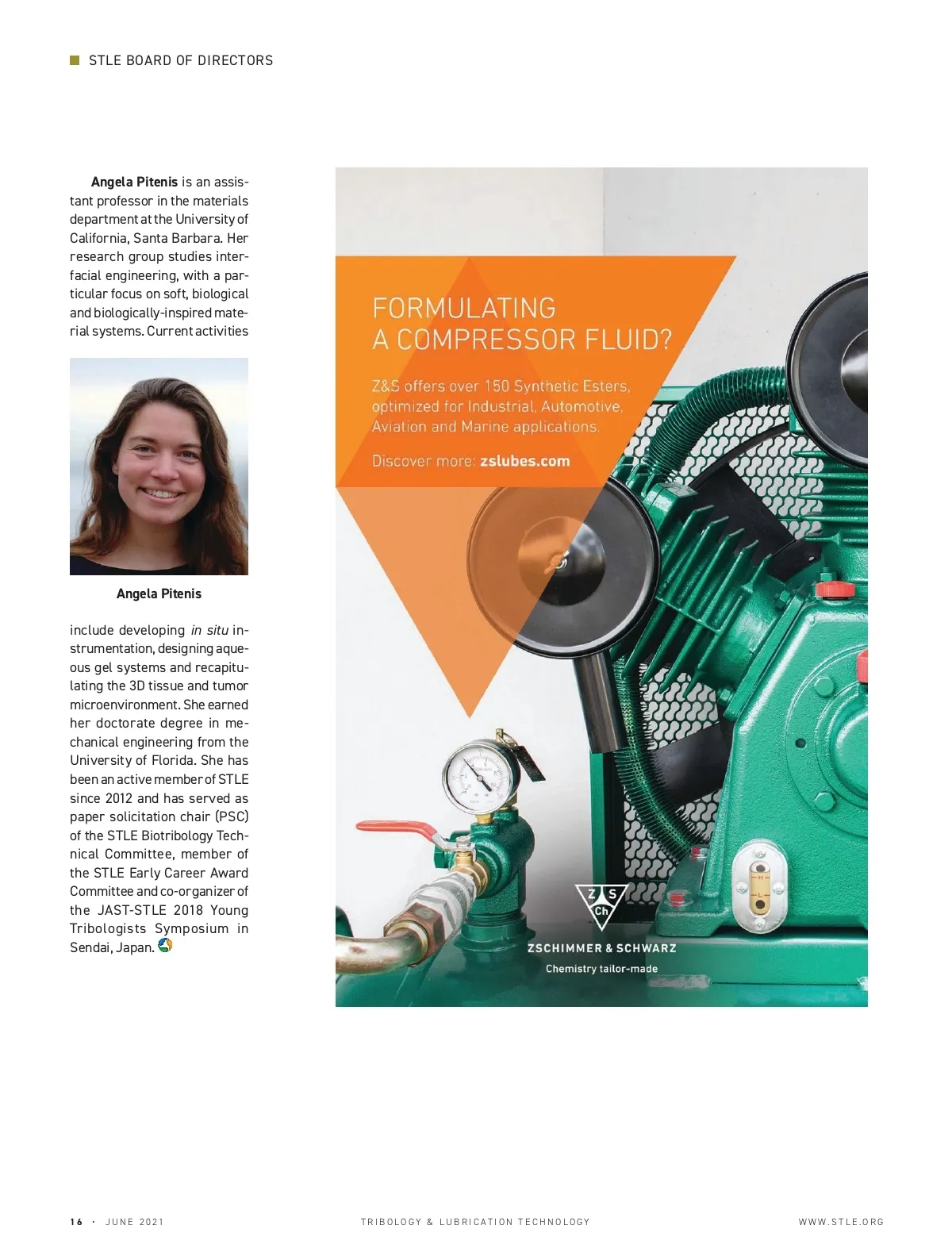 STLE BOARD OF DIRECTORS

Angela Pitenis is an assistant professor in the materials department at the University of California, Santa Barbara. Her research group studies interfacial engineering, with a particular focus on soft, biological and biologically-inspired material systems. Current activities

Angela Pitenis

include developing in situ instrumentation, designing aqueous gel systems and recapitulating the 3D tissue and tumor microenvironment. She earned her doctorate degree in mechanical engineering from the University of Florida. She has been an active member of STLE since 2012 and has served as paper solicitation chair (PSC) of the STLE Biotribology Technical Committee, member of the STLE Early Career Award Committee and co-organizer of the JAST-STLE 2018 Young Tribologists Symposium in Sendai, Japan.

FORMULATING
A COMPRESSOR FLUID?

Z&S offers over 150 Synthetic Esters, optimized for Industrial, Automotive, Aviation and Marine applications.

Discover more: zslubes.com

Z S
Ch
ZSCHIMMER & SCHWARZ
Chemistry tailor-made

16 · JUNE 2021 TRIBOLOGY & LUBRICATION TECHNOLOGY WWW.STLE.ORG